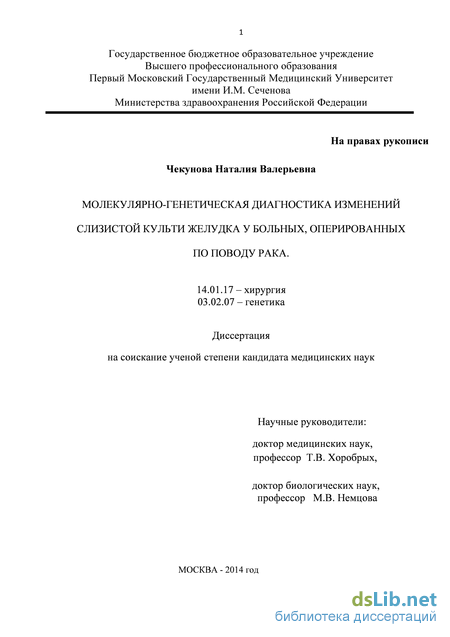 1

Государственное бюджетное образовательное учреждение
Высшего профессионального образования
Первый Московский Государственный Медицинский Университет
имени И.М. Сеченова
Министерства здравоохранения Российской Федерации

На правах рукописи

Чекунова Наталия Валерьевна

МОЛЕКУЛЯРНО-ГЕНЕТИЧЕСКАЯ ДИАГНОСТИКА ИЗМЕНЕНИЙ

СЛИЗИСТОЙ КУЛЬТИ ЖЕЛУДКА У БОЛЬНЫХ, ОПЕРИРОВАННЫХ

ПО ПОВОДУ РАКА.

14.01.17 – хирургия
03.02.07 – генетика

Диссертация

на соискание ученой степени кандидата медицинских наук

Научные руководители:

доктор медицинских наук,
профессор Т.В. Хоробрых,

доктор биологических наук,
профессор М.В. Немцова

МОСКВА - 2014 год

dsLib.net
библиотека диссертаций